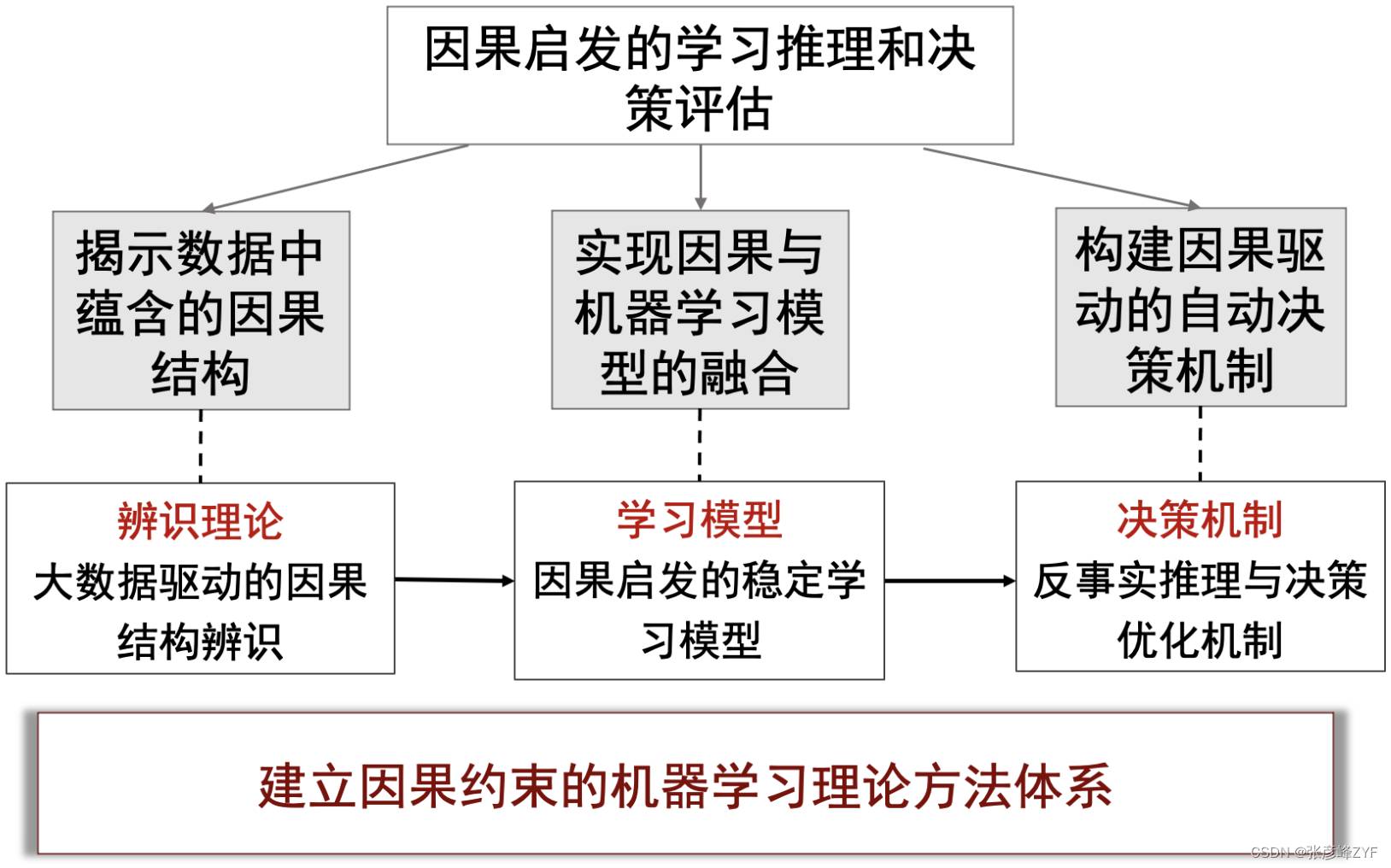 因果启发的学习推理和决策评估

揭示数据中蕴含的因果结构

实现因果与机器学习模型的融合

构建因果驱动的自动决策机制

辨识理论
大数据驱动的因果结构辨识

学习模型
因果启发的稳定学习模型

决策机制
反事实推理与决策优化机制

建立因果约束的机器学习理论方法体系

CSDN @张彦峰ZYF